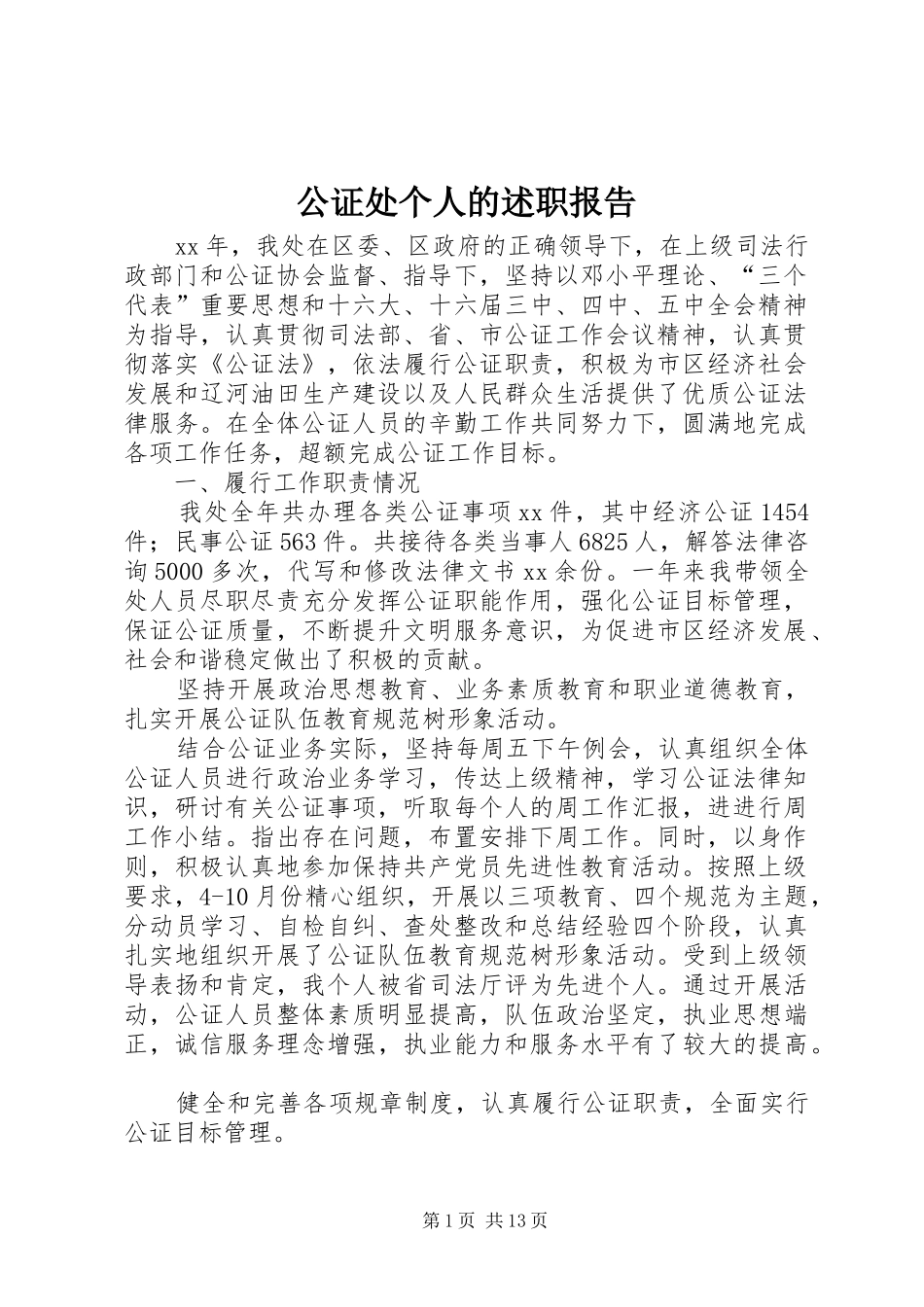 公证处个人的述职报告

xx年，我处在区委、区政府的正确领导下，在上级司法行政部门和公证协会监督、指导下，坚持以邓小平理论、“三个代表”重要思想和十六大、十六届三中、四中、五中全会精神为指导，认真贯彻司法部、省、市公证工作会议精神，认真贯彻落实《公证法》，依法履行公证职责，积极为市区经济社会发展和辽河油田生产建设以及人民群众生活提供了优质公证法律服务。在全体公证人员的辛勤工作共同努力下，圆满地完成各项工作任务，超额完成公证工作目标。

一、履行工作职责情况

我处全年共办理各类公证事项xx件，其中经济公证1454件；民事公证563件。共接待各类当事人6825人，解答法律咨询5000多次，代写和修改法律文书xx余份。一年来我带领全处人员尽职尽责充分发挥公证职能作用，强化公证目标管理，保证公证质量，不断提升文明服务意识，为促进市区经济发展、社会和谐稳定做出了积极的贡献。

坚持开展政治思想教育、业务素质教育和职业道德教育，扎实开展公证队伍教育规范树形象活动。

结合公证业务实际，坚持每周五下午例会，认真组织全体公证人员进行政治业务学习，传达上级精神，学习公证法律知识，研讨有关公证事项，听取每个人的周工作汇报，进进行周工作小结。指出存在问题，布置安排下周工作。同时，以身作则，积极认真地参加保持共产党员先进性教育活动。按照上级要求，4-10月份精心组织，开展以三项教育、四个规范为主题，分动员学习、自检自纠、查处整改和总结经验四个阶段，认真扎实地组织开展了公证队伍教育规范树形象活动。受到上级领导表扬和肯定，我个人被省司法厅评为先进个人。通过开展活动，公证人员整体素质明显提高，队伍政治坚定，执业思想端正，诚信服务理念增强，执业能力和服务水平有了较大的提高。

健全和完善各项规章制度，认真履行公证职责，全面实行公证目标管理。

第1页 共13页